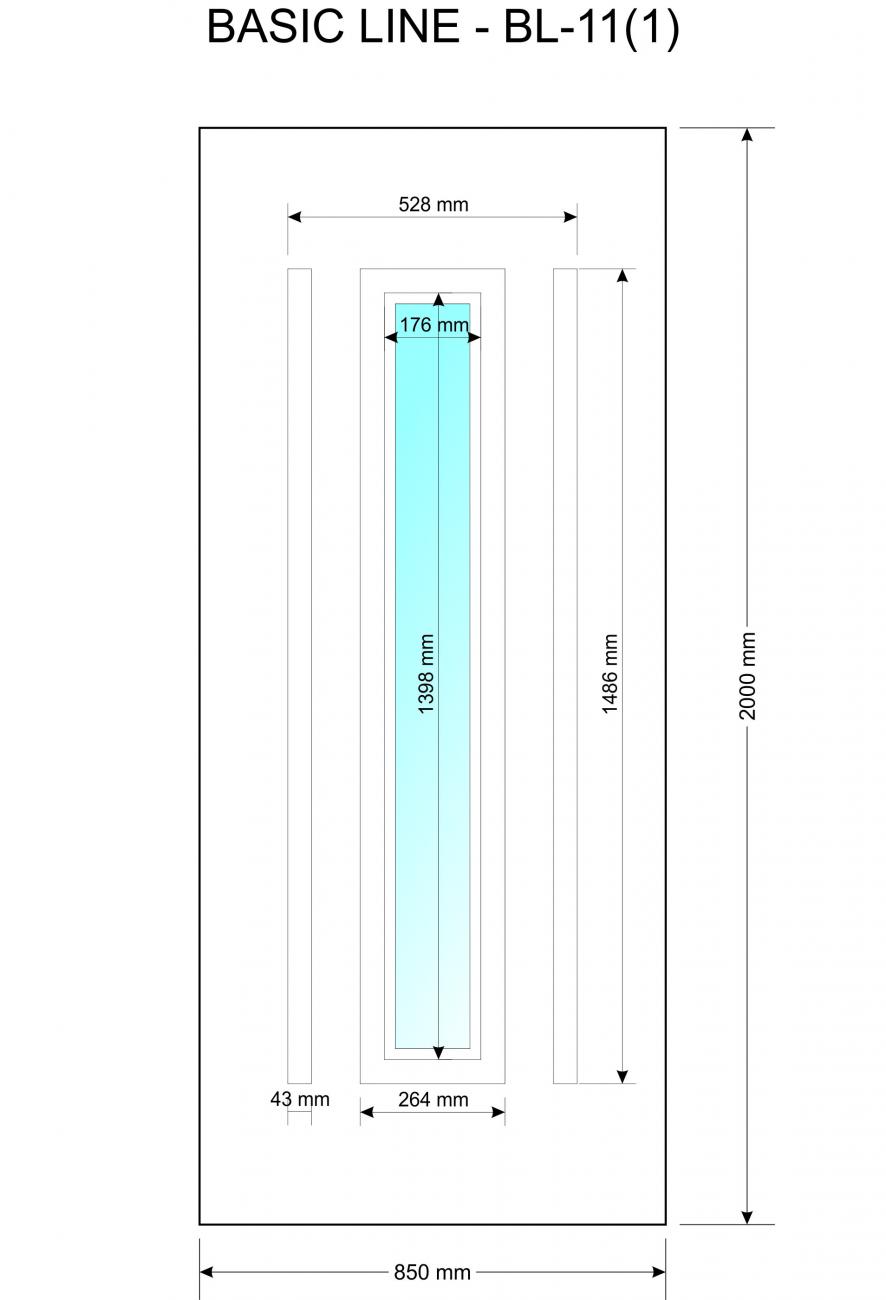 BASIC LINE - BL-11(1)

528 mm

176 mm

1398 mm

1486 mm

2000 mm

43 mm

264 mm

850 mm